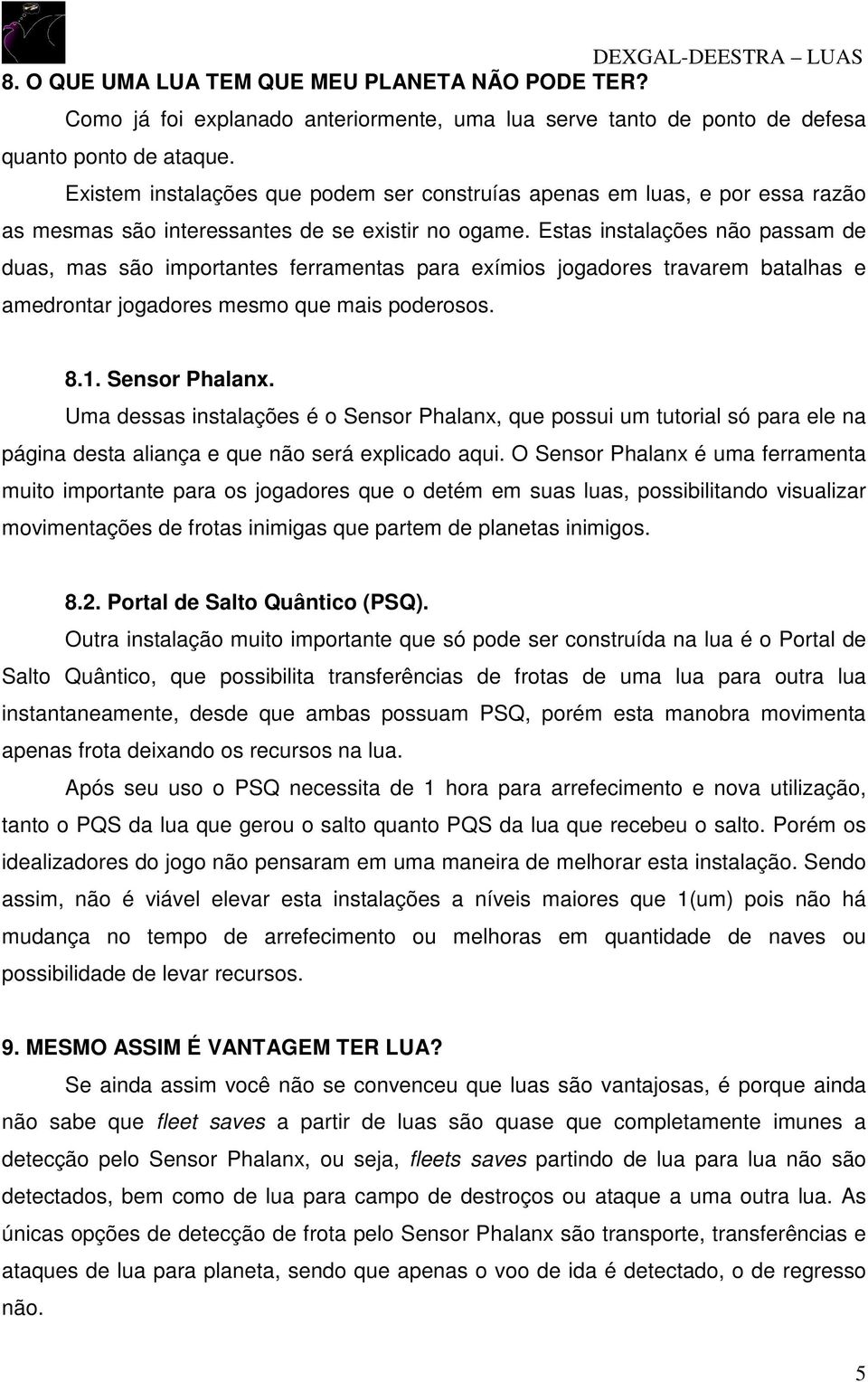 DEXGAL-DEESTRA – LUAS

8. O QUE UMA LUA TEM QUE MEU PLANETA NÃO PODE TER?

Como já foi explanado anteriormente, uma lua serve tanto de ponto de defesa quanto ponto de ataque.

Existem instalações que podem ser construías apenas em luas, e por essa razão as mesmas são interessantes de se existir no ogame. Estas instalações não passam de duas, mas são importantes ferramentas para exímios jogadores travarem batalhas e amedrontar jogadores mesmo que mais poderosos.

8.1. Sensor Phalanx.

Uma dessas instalações é o Sensor Phalanx, que possui um tutorial só para ele na página desta aliança e que não será explicado aqui. O Sensor Phalanx é uma ferramenta muito importante para os jogadores que o detém em suas luas, possibilitando visualizar movimentações de frotas inimigas que partem de planetas inimigos.

8.2. Portal de Salto Quântico (PSQ).

Outra instalação muito importante que só pode ser construída na lua é o Portal de Salto Quântico, que possibilita transferências de frotas de uma lua para outra lua instantaneamente, desde que ambas possuam PSQ, porém esta manobra movimenta apenas frota deixando os recursos na lua.

Após seu uso o PSQ necessita de 1 hora para arrefecimento e nova utilização, tanto o PQS da lua que gerou o salto quanto PQS da lua que recebeu o salto. Porém os idealizadores do jogo não pensaram em uma maneira de melhorar esta instalação. Sendo assim, não é viável elevar esta instalações a níveis maiores que 1(um) pois não há mudança no tempo de arrefecimento ou melhoras em quantidade de naves ou possibilidade de levar recursos.

9. MESMO ASSIM É VANTAGEM TER LUA?

Se ainda assim você não se convenceu que luas são vantajosas, é porque ainda não sabe que fleet saves a partir de luas são quase que completamente imunes a detecção pelo Sensor Phalanx, ou seja, fleets saves partindo de lua para lua não são detectados, bem como de lua para campo de destroços ou ataque a uma outra lua. As únicas opções de detecção de frota pelo Sensor Phalanx são transporte, transferências e ataques de lua para planeta, sendo que apenas o voo de ida é detectado, o de regresso não.

5